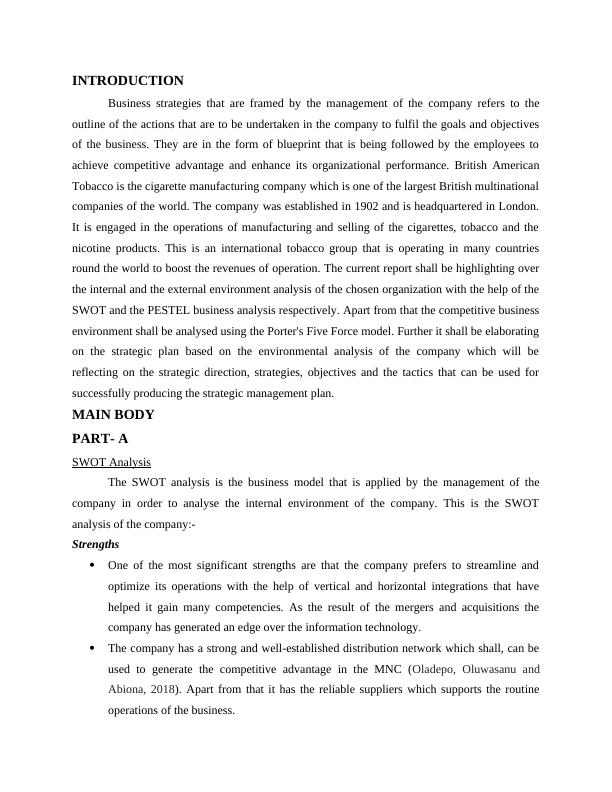 INTRODUCTION

Business strategies that are framed by the management of the company refers to the outline of the actions that are to be undertaken in the company to fulfil the goals and objectives of the business. They are in the form of blueprint that is being followed by the employees to achieve competitive advantage and enhance its organizational performance. British American Tobacco is the cigarette manufacturing company which is one of the largest British multinational companies of the world. The company was established in 1902 and is headquartered in London. It is engaged in the operations of manufacturing and selling of the cigarettes, tobacco and the nicotine products. This is an international tobacco group that is operating in many countries round the world to boost the revenues of operation. The current report shall be highlighting over the internal and the external environment analysis of the chosen organization with the help of the SWOT and the PESTEL business analysis respectively. Apart from that the competitive business environment shall be analysed using the Porter's Five Force model. Further it shall be elaborating on the strategic plan based on the environmental analysis of the company which will be reflecting on the strategic direction, strategies, objectives and the tactics that can be used for successfully producing the strategic management plan.

MAIN BODY

PART- A

SWOT Analysis

The SWOT analysis is the business model that is applied by the management of the company in order to analyse the internal environment of the company. This is the SWOT analysis of the company:-

Strengths

• One of the most significant strengths are that the company prefers to streamline and optimize its operations with the help of vertical and horizontal integrations that have helped it gain many competencies. As the result of the mergers and acquisitions the company has generated an edge over the information technology.

• The company has a strong and well-established distribution network which shall, can be used to generate the competitive advantage in the MNC (Oladepo, Oluwasanu and Abiona, 2018). Apart from that it has the reliable suppliers which supports the routine operations of the business.